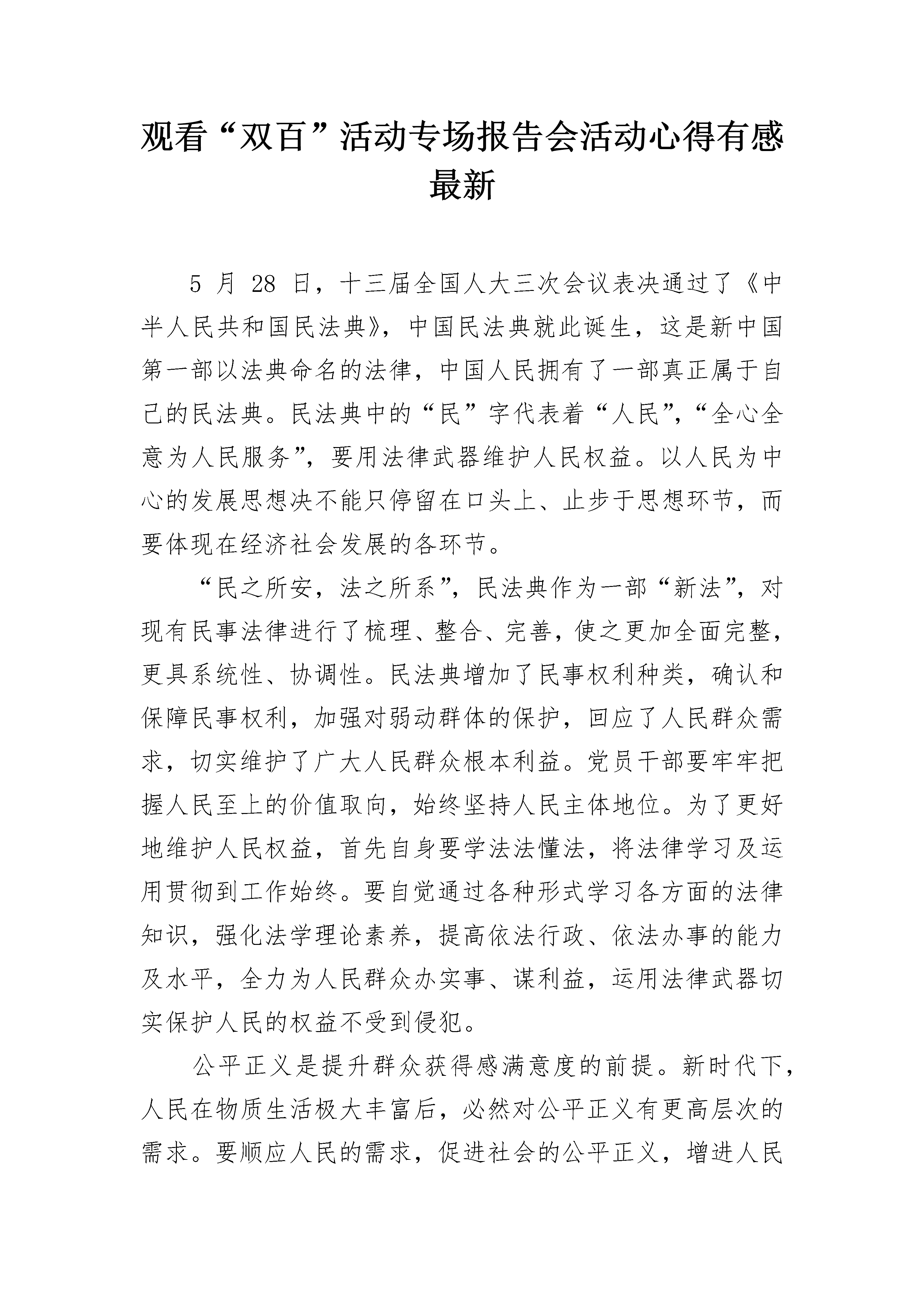 观看“双百”活动专场报告会活动心得有感最新

5 月 28 日，十三届全国人大三次会议表决通过了《中半人民共和国民法典》，中国民法典就此诞生，这是新中国第一部以法典命名的法律，中国人民拥有了一部真正属于自己的民法典。民法典中的“民”字代表着“人民”，“全心全意为人民服务”，要用法律武器维护人民权益。以人民为中心的发展思想决不能只停留在口头上、止步于思想环节，而要体现在经济社会发展的各环节。

“民之所安，法之所系”，民法典作为一部“新法”，对现有民事法律进行了梳理、整合、完善，使之更加全面完整，更具系统性、协调性。民法典增加了民事权利种类，确认和保障民事权利，加强对弱动群体的保护，回应了人民群众需求，切实维护了广大人民群众根本利益。党员干部要牢牢把握人民至上的价值取向，始终坚持人民主体地位。为了更好地维护人民权益，首先自身要学法法懂法，将法律学习及运用贯彻到工作始终。要自觉通过各种形式学习各方面的法律知识，强化法学理论素养，提高依法行政、依法办事的能力及水平，全力为人民群众办实事、谋利益，运用法律武器切实保护人民的权益不受到侵犯。

公平正义是提升群众获得感满意度的前提。新时代下，人民在物质生活极大丰富后，必然对公平正义有更高层次的需求。要顺应人民的需求，促进社会的公平正义，增进人民